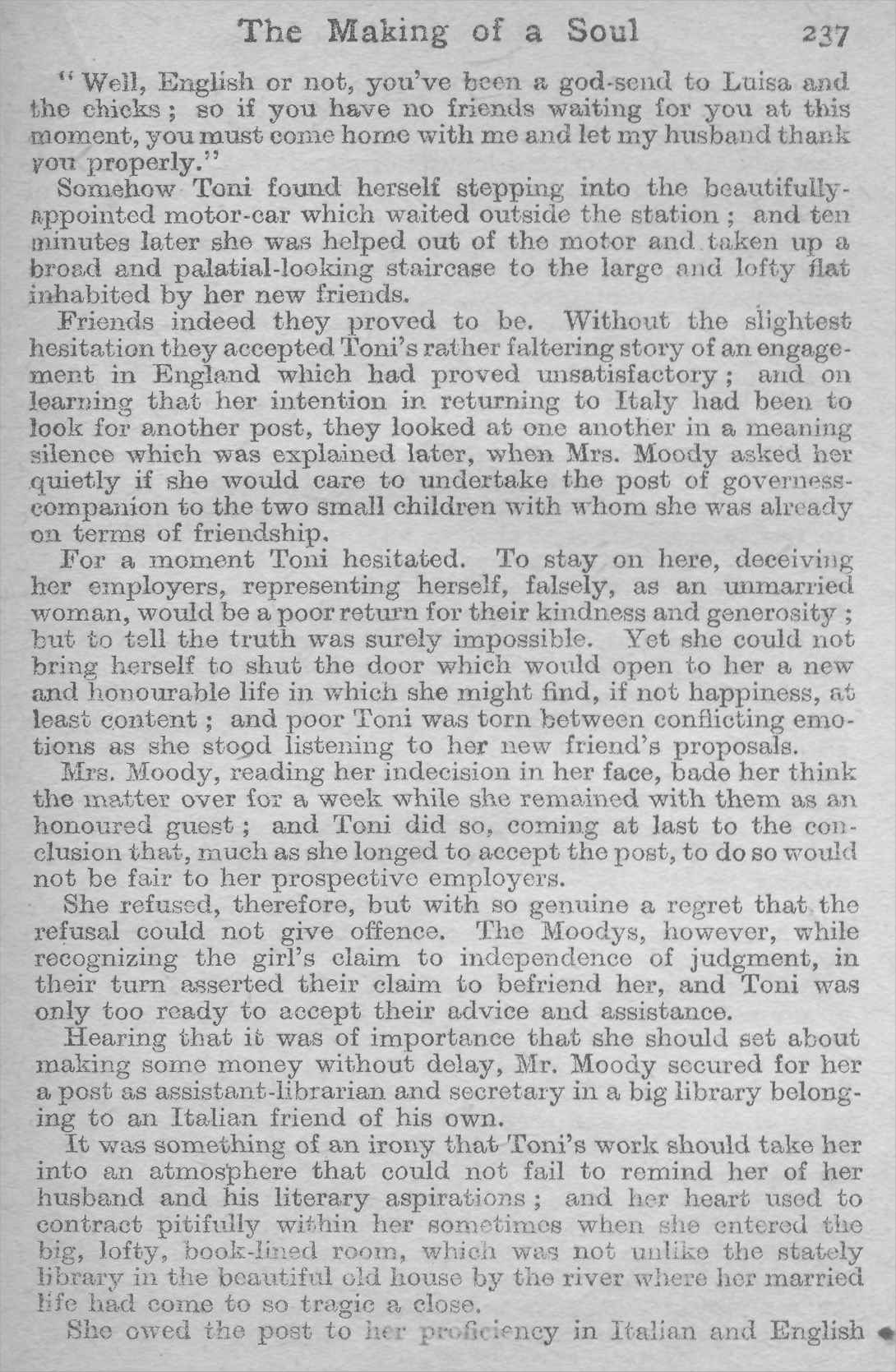 The Making of a Soul 237

"Well, English or not, you've been a god-send to Luisa and the chicks; so if you have no friends waiting for you at this moment, you must come home with me and let my husband thank you properly."

Somehow Toni found herself stepping into the beautifully-appointed motor-car which waited outside the station; and ten minutes later she was helped out of the motor and taken up a broad and palatial-looking staircase to the large and lofty flat inhabited by her new friends.

Friends indeed they proved to be. Without the slightest hesitation they accepted Toni's rather faltering story of an engagement in England which had proved unsatisfactory; and on learning that her intention in returning to Italy had been to look for another post, they looked at one another in a meaning silence which was explained later, when Mrs. Moody asked her quietly if she would care to undertake the post of governess-companion to the two small children with whom she was already on terms of friendship.

For a moment Toni hesitated. To stay on here, deceiving her employers, representing herself, falsely, as an unmarried woman, would be a poor return for their kindness and generosity; but to tell the truth was surely impossible. Yet she could not bring herself to shut the door which would open to her a new and honourable life in which she might find, if not happiness, at least content; and poor Toni was torn between conflicting emotions as she stood listening to her new friend's proposals.

Mrs. Moody, reading her indecision in her face, bade her think the matter over for a week while she remained with them as an honoured guest; and Toni did so, coming at last to the conclusion that, much as she longed to accept the post, to do so would not be fair to her prospective employers.

She refused, therefore, but with so genuine a regret that the refusal could not give offence. The Moodys, however, while recognizing the girl's claim to independence of judgment, in their turn asserted their claim to befriend her, and Toni was only too ready to accept their advice and assistance.

Hearing that it was of importance that she should set about making some money without delay, Mr. Moody secured for her a post as assistant-librarian and secretary in a big library belonging to an Italian friend of his own.

It was something of an irony that Toni's work should take her into an atmosphere that could not fail to remind her of her husband and his literary aspirations; and her heart used to contract pitifully within her sometimes when she entered the big, lofty, book-lined room, which was not unlike the stately library in the beautiful old house by the river where her married life had come to so tragic a close.

She owed the post to her proficiency in Italian and English